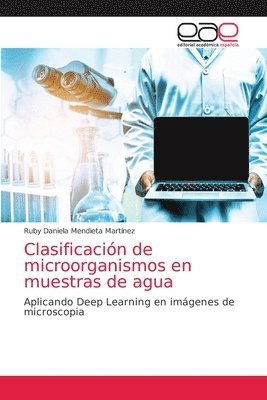 eae
editorial académica española

Ruby Daniela Mendieta Martínez

Clasificación de microorganismos en muestras de agua

Aplicando Deep Learning en imágenes de microscopia